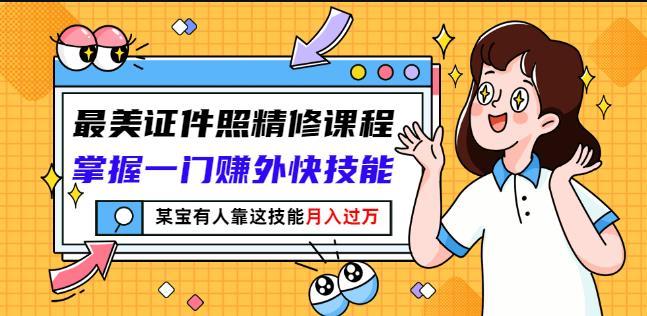 最美证件照精修课程
掌握一门赚外快技能
某宝有人靠这技能月入过万